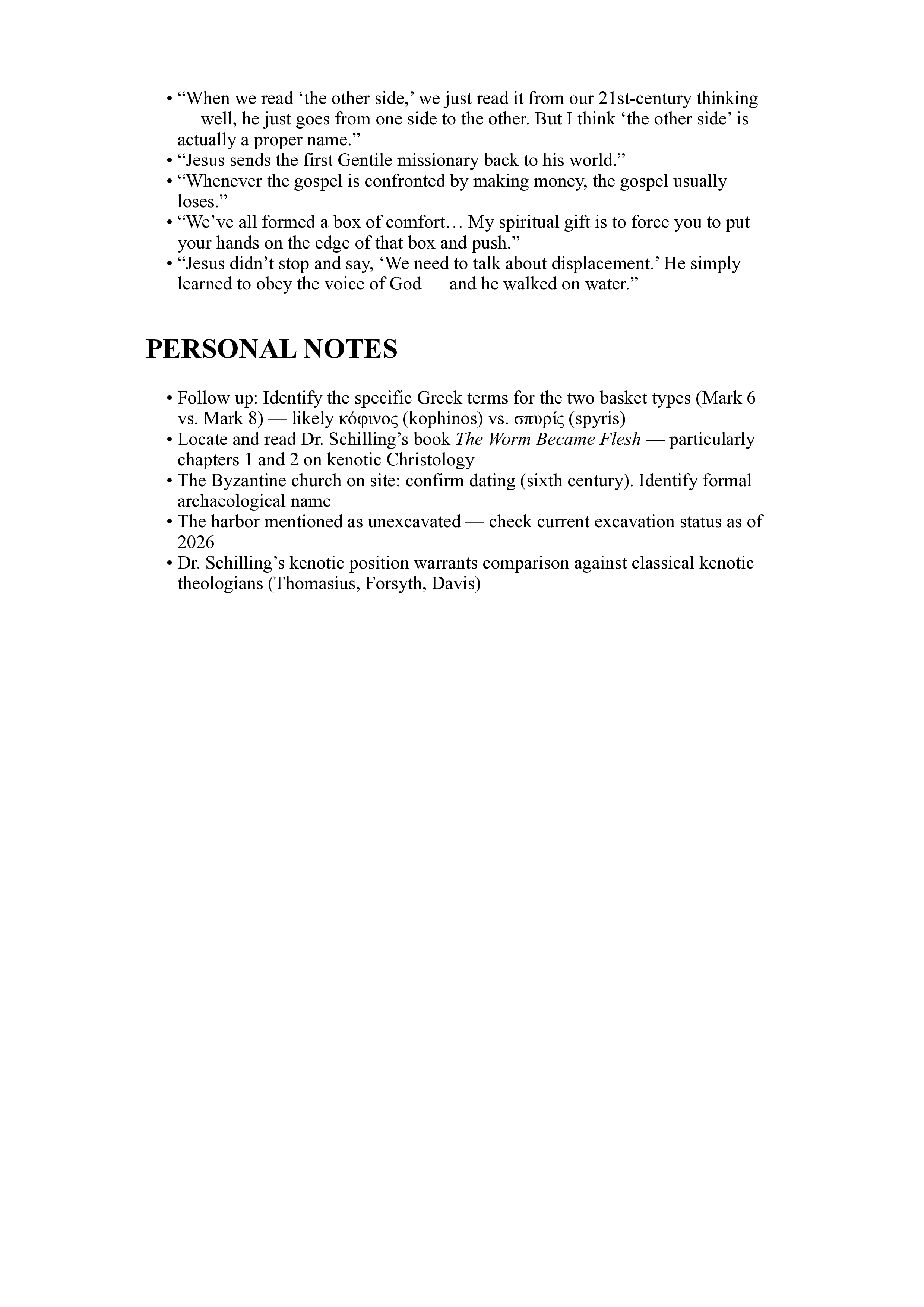 • “When we read ‘the other side,’ we just read it from our 21st-century thinking — well, he just goes from one side to the other. But I think ‘the other side’ is actually a proper name.”
• “Jesus sends the first Gentile missionary back to his world.”
• “Whenever the gospel is confronted by making money, the gospel usually loses.”
• “We’ve all formed a box of comfort… My spiritual gift is to force you to put your hands on the edge of that box and push.”
• “Jesus didn’t stop and say, ‘We need to talk about displacement.’ He simply learned to obey the voice of God — and he walked on water.”

PERSONAL NOTES

• Follow up: Identify the specific Greek terms for the two basket types (Mark 6 vs. Mark 8) — likely κόφινος (kophinos) vs. σπυρίς (spyris)
• Locate and read Dr. Schilling’s book The Worm Became Flesh — particularly chapters 1 and 2 on kenotic Christology
• The Byzantine church on site: confirm dating (sixth century). Identify formal archaeological name
• The harbor mentioned as unexcavated — check current excavation status as of 2026
• Dr. Schilling’s kenotic position warrants comparison against classical kenotic theologians (Thomasius, Forsyth, Davis)